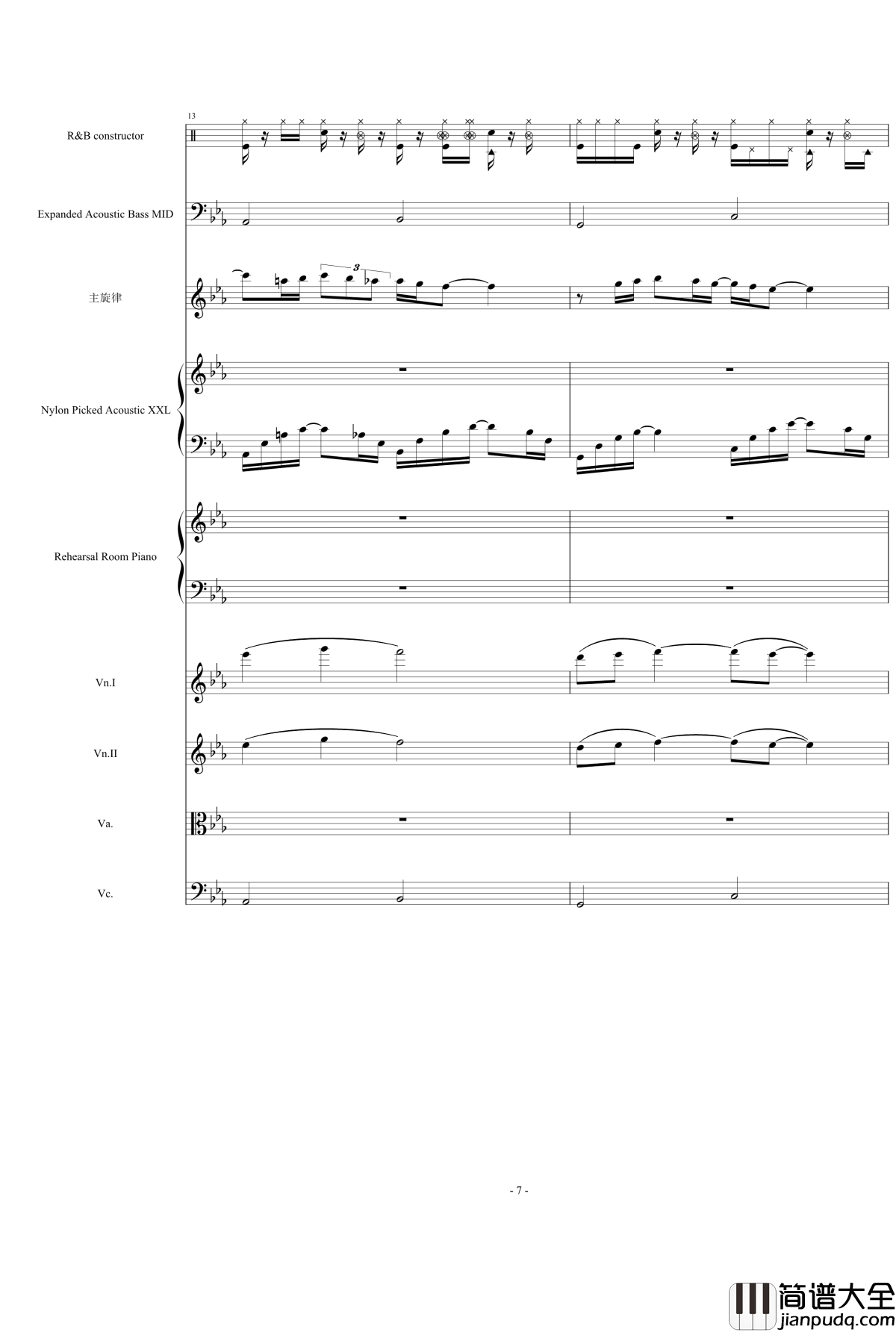 13

R&B constructor

Expanded Acoustic Bass MID

主旋律

3

Nylon Picked Acoustic XXL

Rehearsal Room Piano

Vn.I

Vn.II

Va.

Vc.

- 7 -

简谱大全
jianpudq.com